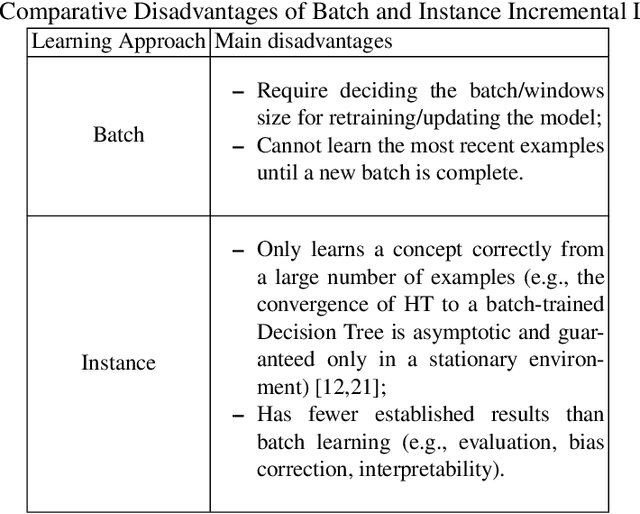 Comparative Disadvantages of Batch and Instance Incremental L

| Learning Approach | Main disadvantages |
|---|---|
| Batch | – Require deciding the batch/windows size for retraining/updating the model; – Cannot learn the most recent examples until a new batch is complete. |
| Instance | – Only learns a concept correctly from a large number of examples (e.g., the convergence of HT to a batch-trained Decision Tree is asymptotic and guaranteed only in a stationary environment) [12,21]; – Has fewer established results than batch learning (e.g., evaluation, bias correction, interpretability). |